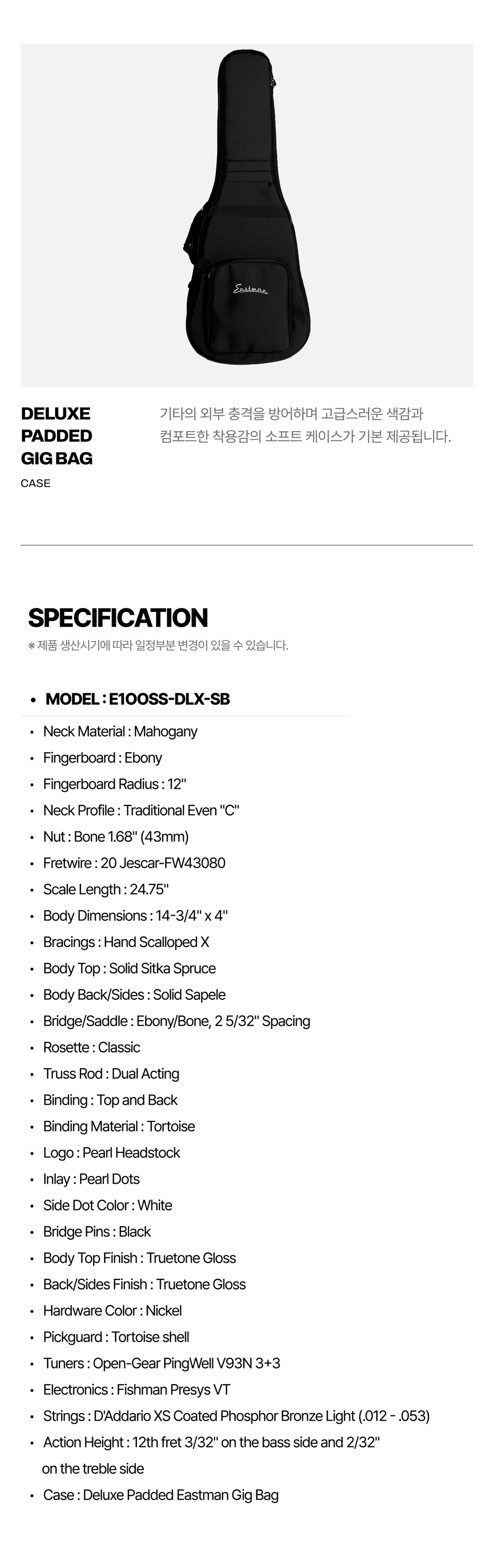 Eastman

DELUXE PADDED GIG BAG

CASE

기타의 외부 충격을 방어하며 고급스러운 색감과 컴포트한 착용감의 소프트 케이스가 기본 제공됩니다.

SPECIFICATION

※ 제품 생산시기에 따라 일정부분 변경이 있을 수 있습니다.

• MODEL : E1OOSS-DLX-SB

• Neck Material : Mahogany
• Fingerboard : Ebony
• Fingerboard Radius : 12"
• Neck Profile : Traditional Even "C"
• Nut : Bone 1.68" (43mm)
• Fretwire : 20 Jescar-FW43080
• Scale Length : 24.75"
• Body Dimensions : 14-3/4" x 4"
• Bracings : Hand Scalloped X
• Body Top : Solid Sitka Spruce
• Body Back/Sides : Solid Sapele
• Bridge/Saddle : Ebony/Bone, 2 5/32" Spacing
• Rosette : Classic
• Truss Rod : Dual Acting
• Binding : Top and Back
• Binding Material : Tortoise
• Logo : Pearl Headstock
• Inlay : Pearl Dots
• Side Dot Color : White
• Bridge Pins : Black
• Body Top Finish : Truetone Gloss
• Back/Sides Finish : Truetone Gloss
• Hardware Color : Nickel
• Pickguard : Tortoise shell
• Tuners : Open-Gear PingWell V93N 3+3
• Electronics : Fishman Presys VT
• Strings : D'Addario XS Coated Phosphor Bronze Light (.012 - .053)
• Action Height : 12th fret 3/32" on the bass side and 2/32" on the treble side
• Case : Deluxe Padded Eastman Gig Bag